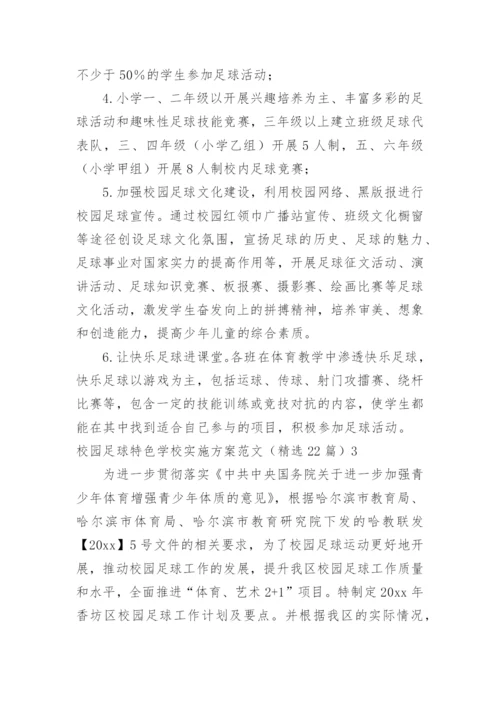 不少于50%的学生参加足球活动；

4.小学一、二年级以开展兴趣培养为主、丰富多彩的足球活动和趣味性足球技能竞赛，三年级以上建立班级足球代表队，三、四年级（小学乙组）开展5人制，五、六年级（小学甲组）开展8人制校内足球竞赛；

5.加强校园足球文化建设，利用校园网络、黑版报进行校园足球宣传。通过校园红领巾广播站宣传、班级文化橱窗等途径创设足球文化氛围，宣扬足球的历史、足球的魅力、足球事业对国家实力的提高作用等，开展足球征文活动、演讲活动、足球知识竞赛、板报赛、摄影赛、绘画比赛等足球文化活动，激发学生奋发向上的拼搏精神，培养审美、想象和创造能力，提高少年儿童的综合素质。

6.让快乐足球进课堂。各班在体育教学中渗透快乐足球，快乐足球以游戏为主，包括运球、传球、射门攻擂赛、绕杆比赛等，包含一定的技能训练或竞技对抗的内容，使学生都能在其中找到适合自己参与的项目，积极参加足球活动。

校园足球特色学校实施方案范文（精选22篇）3

为进一步贯彻落实《中共中央国务院关于进一步加强青少年体育增强青少年体质的意见》，根据哈尔滨市教育局、哈尔滨市体育局、哈尔滨市教育研究院下发的哈教联发【20xx】5号文件的相关要求，为了校园足球运动更好地开展，推动校园足球工作的发展，提升我区校园足球工作质量和水平，全面推进“体育、艺术2+1”项目。特制定20xx年香坊区校园足球工作计划及要点。并根据我区的实际情况，